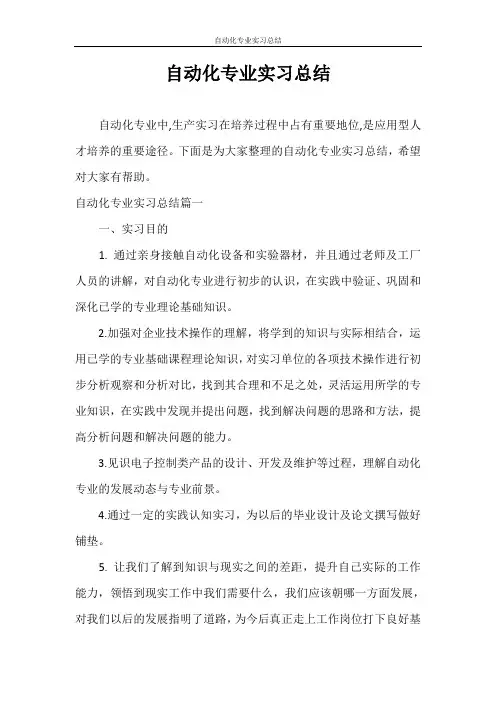 自动化专业实习总结

自动化专业实习总结

自动化专业中,生产实习在培养过程中占有重要地位,是应用型人才培养的重要途径。下面是为大家整理的自动化专业实习总结，希望对大家有帮助。

自动化专业实习总结篇一

一、实习目的

1. 通过亲身接触自动化设备和实验器材，并且通过老师及工厂人员的讲解，对自动化专业进行初步的认识，在实践中验证、巩固和深化已学的专业理论基础知识。

2.加强对企业技术操作的理解，将学到的知识与实际相结合，运用已学的专业基础课程理论知识，对实习单位的各项技术操作进行初步分析观察和分析对比，找到其合理和不足之处，灵活运用所学的专业知识，在实践中发现并提出问题，找到解决问题的思路和方法，提高分析问题和解决问题的能力。

3.见识电子控制类产品的设计、开发及维护等过程，理解自动化专业的发展动态与专业前景。

4.通过一定的实践认知实习，为以后的毕业设计及论文撰写做好铺垫。

5. 让我们了解到知识与现实之间的差距，提升自己实际的工作能力，领悟到现实工作中我们需要什么，我们应该朝哪一方面发展，对我们以后的发展指明了道路，为今后真正走上工作岗位打下良好基